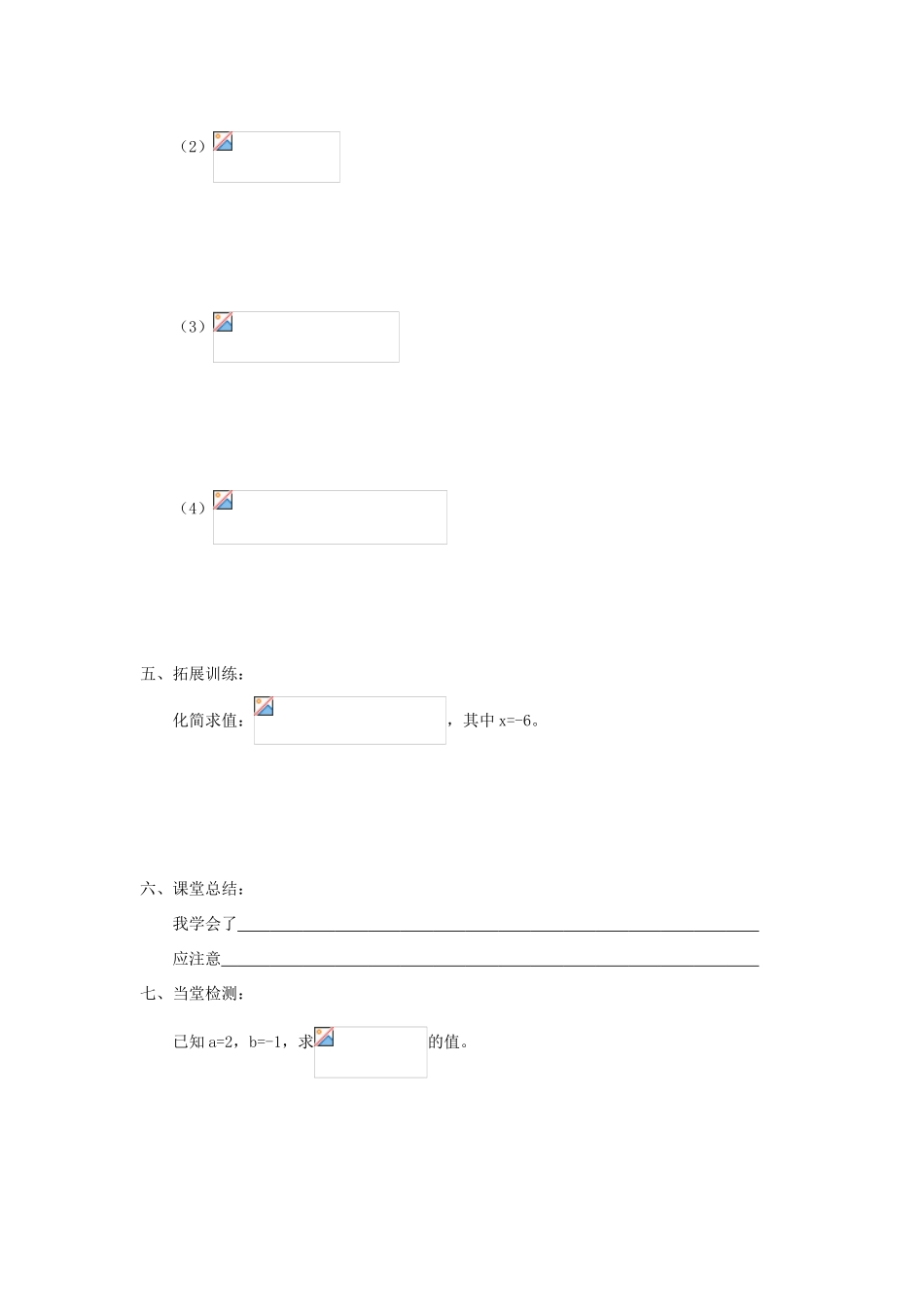 （2）

（3）

（4）

五、拓展训练：

化简求值：，其中x=-6。

六、课堂总结：

我学会了____

应注意____

七、当堂检测：

已知a=2，b=-1，求的值。